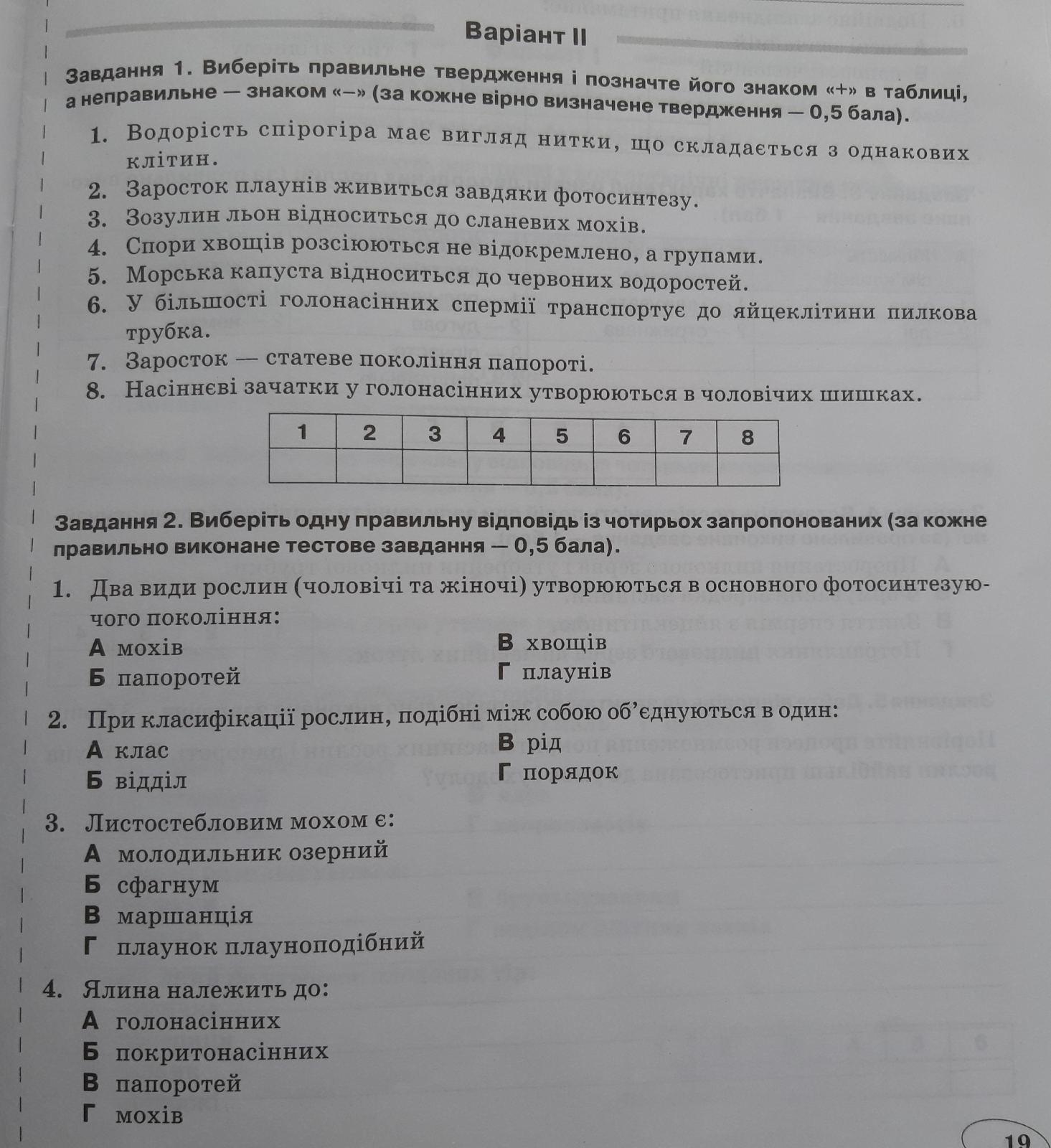 Варіант II

Завдання 1. Виберіть правильне твердження і позначте його знаком «+» в таблиці, а неправильне — знаком «–» (за кожне вірно визначене твердження — 0,5 бала).

1. Водорість спірогіра має вигляд нитки, що складається з однакових клітин.
2. Заросток плаунів живиться завдяки фотосинтезу.
3. Зозулин льон відноситься до сланевих мохів.
4. Спори хвощів розсіюються не відокремлено, а групами.
5. Морська капуста відноситься до червоних водоростей.
6. У більшості голонасінних спермії транспортує до яйцеклітини пилкова трубка.
7. Заросток — статеве покоління папороті.
8. Насіннєві зачатки у голонасінних утворюються в чоловічих шишках.

| 1 | 2 | 3 | 4 | 5 | 6 | 7 | 8 |
|---|---|---|---|---|---|---|---|
|  |  |  |  |  |  |  |  |

Завдання 2. Виберіть одну правильну відповідь із чотирьох запропонованих (за кожне правильно виконане тестове завдання — 0,5 бала).

1. Два види рослин (чоловічі та жіночі) утворюються в основного фотосинтезуючого покоління:
А мохів
Б папоротей
В хвощів
Г плаунів

2. При класифікації рослин, подібні між собою об'єднуються в один:
А клас
Б відділ
В рід
Г порядок

3. Листостебловим мохом є:
А молодильник озерний
Б сфагнум
В маршанція
Г плаунок плауноподібний

4. Ялина належить до:
А голонасінних
Б покритонасінних
В папоротей
Г мохів

19